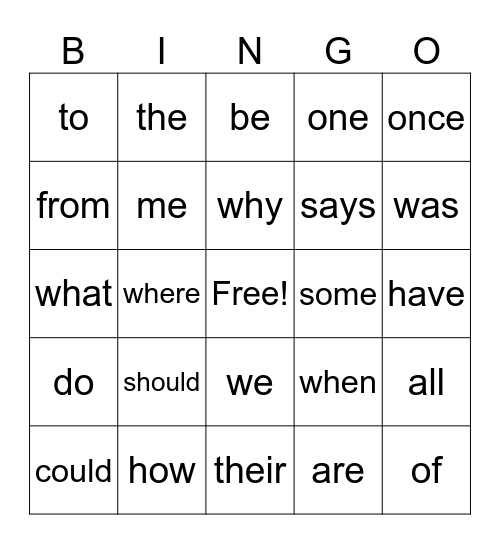 | B | I | N | G | O |
|---|---|---|---|---|
| to | the | be | one | once |
| from | me | why | says | was |
| what | where | Free! | some | have |
| do | should | we | when | all |
| could | how | their | are | of |